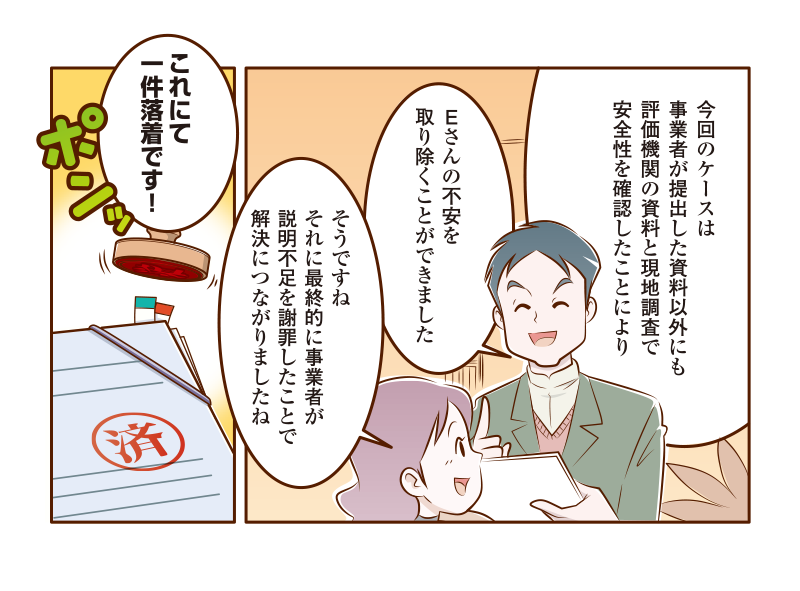 今回のケースは
事業者が提出した資料以外にも
評価機関の資料と現地調査で
安全性を確認したことにより

Eさんの不安を
取り除くことができました

そうですね
それに最終的に事業者が
説明不足を謝罪したことで
解決につながりましたね

これにて
一件落着です！

ポンッ

済